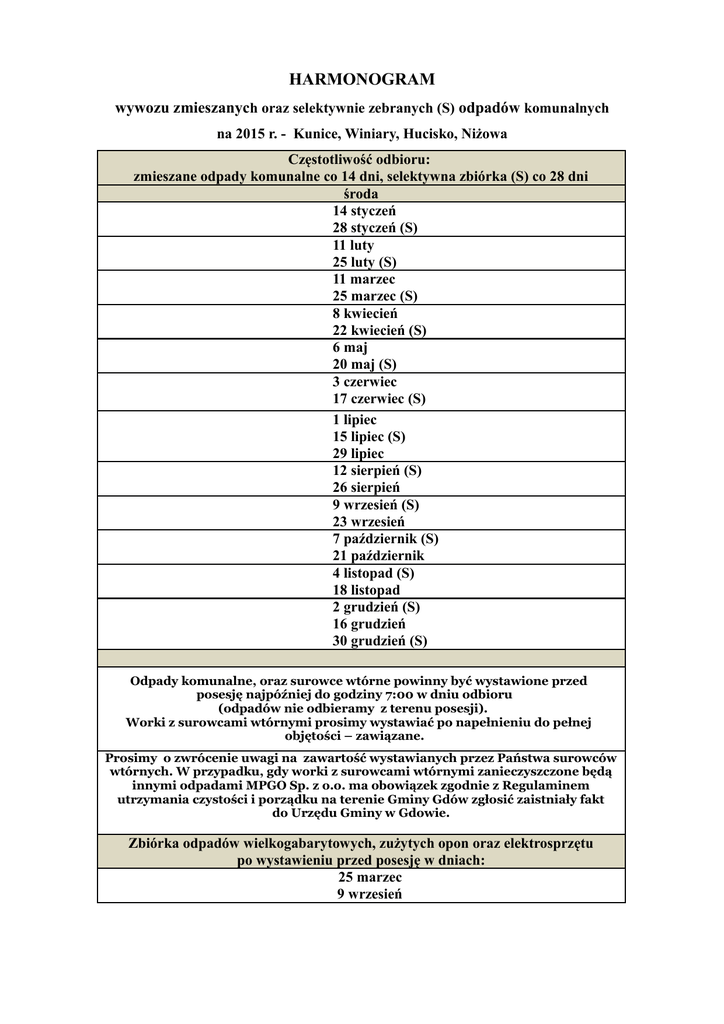 HARMONOGRAM

wywozu zmieszanych oraz selektywnie zebranych (S) odpadów komunalnych

na 2015 r. - Kunice, Winiary, Hucisko, Niżowa

| Częstotliwość odbioru: zmieszane odpady komunalne co 14 dni, selektywna zbiórka (S) co 28 dni |
|---|
| środa |
| 14 styczeń 28 styczeń (S) |
| 11 luty 25 luty (S) |
| 11 marzec 25 marzec (S) |
| 8 kwiecień 22 kwiecień (S) |
| 6 maj 20 maj (S) |
| 3 czerwiec 17 czerwiec (S) |
| 1 lipiec 15 lipiec (S) 29 lipiec |
| 12 sierpień (S) 26 sierpień |
| 9 wrzesień (S) 23 wrzesień |
| 7 październik (S) 21 październik |
| 4 listopad (S) 18 listopad |
| 2 grudzień (S) 16 grudzień 30 grudzień (S) |
| |
| Odpady komunalne, oraz surowce wtórne powinny być wystawione przed posesję najpóźniej do godziny 7:00 w dniu odbioru (odpadów nie odbieramy z terenu posesji). Worki z surowcami wtórnymi prosimy wystawiać po napełnieniu do pełnej objętości – zawiązane. |
| Prosimy o zwrócenie uwagi na zawartość wystawianych przez Państwa surowców wtórnych. W przypadku, gdy worki z surowcami wtórnymi zanieczyszczone będą innymi odpadami MPGO Sp. z o.o. ma obowiązek zgodnie z Regulaminem utrzymania czystości i porządku na terenie Gminy Gdów zgłosić zaistniały fakt do Urzędu Gminy w Gdowie. |
| Zbiórka odpadów wielkogabarytowych, zużytych opon oraz elektrosprzętu po wystawieniu przed posesję w dniach: |
| 25 marzec 9 wrzesień |